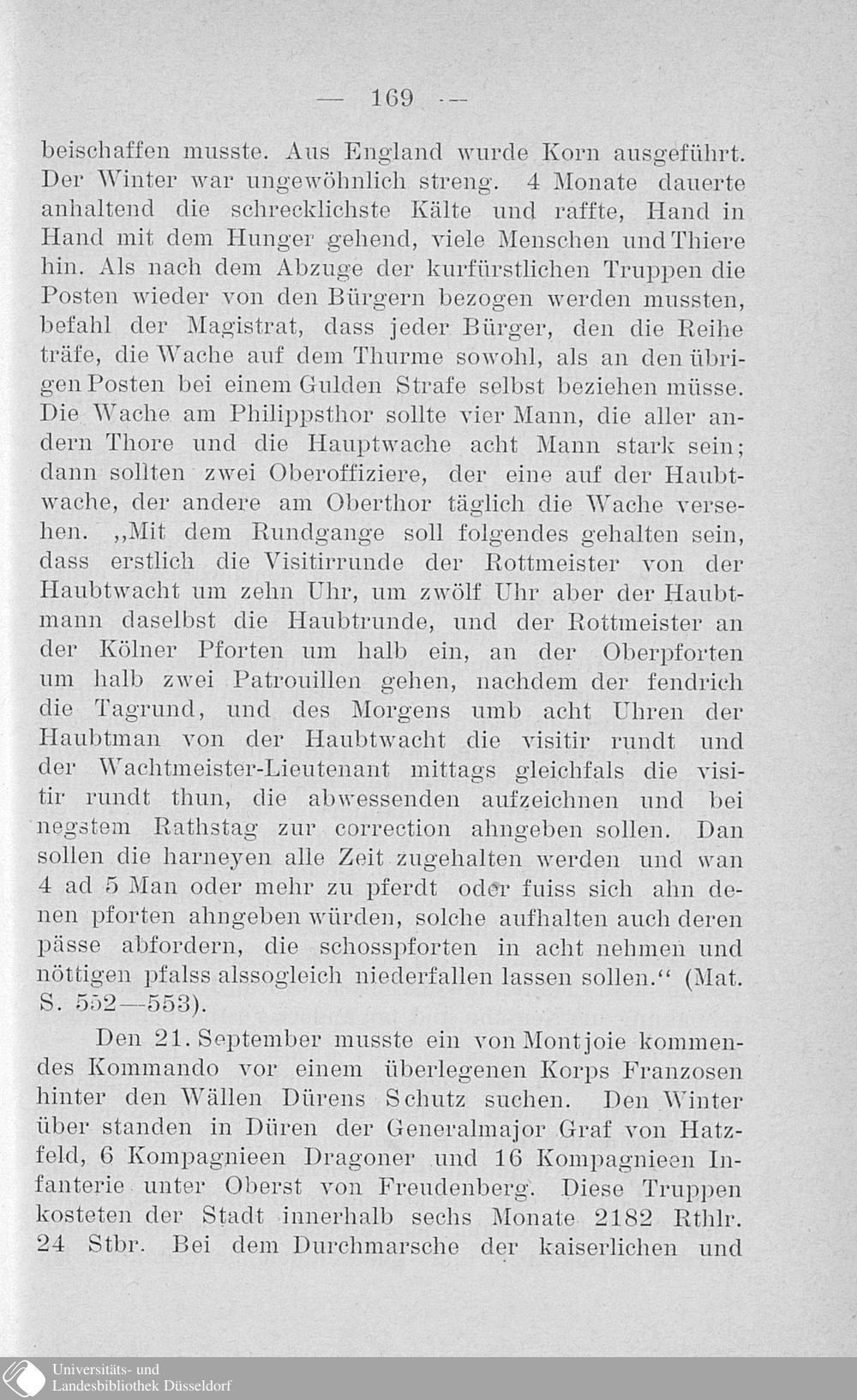 — 169 —

beischaffen musste. Aus England wurde Korn ausgeführt. Der Winter war ungewöhnlich streng. 4 Monate dauerte anhaltend die schrecklichste Kälte und raffte, Hand in Hand mit dem Hunger gehend, viele Menschen und Thiere hin. Als nach dem Abzuge der kurfürstlichen Truppen die Posten wieder von den Bürgern bezogen werden mussten, befahl der Magistrat, dass jeder Bürger, den die Reihe träfe, die Wache auf dem Thurme sowohl, als an den übrigen Posten bei einem Gulden Strafe selbst beziehen müsse. Die Wache am Philippsthor sollte vier Mann, die aller andern Thore und die Hauptwache acht Mann stark sein; dann sollten zwei Oberoffiziere, der eine auf der Haubtwache, der andere am Oberthor täglich die Wache versehen. „Mit dem Rundgange soll folgendes gehalten sein, dass erstlich die Visitirrunde der Rottmeister von der Haubtwacht um zehn Uhr, um zwölf Uhr aber der Haubtmann daselbst die Haubtrunde, und der Rottmeister an der Kölner Pforten um halb ein, an der Oberpforten um halb zwei Patrouillen gehen, nachdem der fendrich die Tagrund, und des Morgens umb acht Uhren der Haubtman von der Haubtwacht die visitir rundt und der Wachtmeister-Lieutenant mittags gleichfals die visitir rundt thun, die abwessenden aufzeichnen und bei negstem Rathstag zur correction ahngeben sollen. Dan sollen die harneyen alle Zeit zugehalten werden und wan 4 ad 5 Man oder mehr zu pferdt oder fuiss sich ahn denen pforten ahngeben würden, solche aufhalten auch deren pässe abfordern, die schosspforten in acht nehmen und nöttigen pfalss alssogleich niederfallen lassen sollen.“ (Mat. S. 552—553).

Den 21. September musste ein von Montjoie kommendes Kommando vor einem überlegenen Korps Franzosen hinter den Wällen Dürens Schutz suchen. Den Winter über standen in Düren der Generalmajor Graf von Hatzfeld, 6 Kompagnieen Dragoner und 16 Kompagnieen Infanterie unter Oberst von Freudenberg. Diese Truppen kosteten der Stadt innerhalb sechs Monate 2182 Rthlr. 24 Stbr. Bei dem Durchmarsche der kaiserlichen und

Universitäts- und
Landesbibliothek Düsseldorf